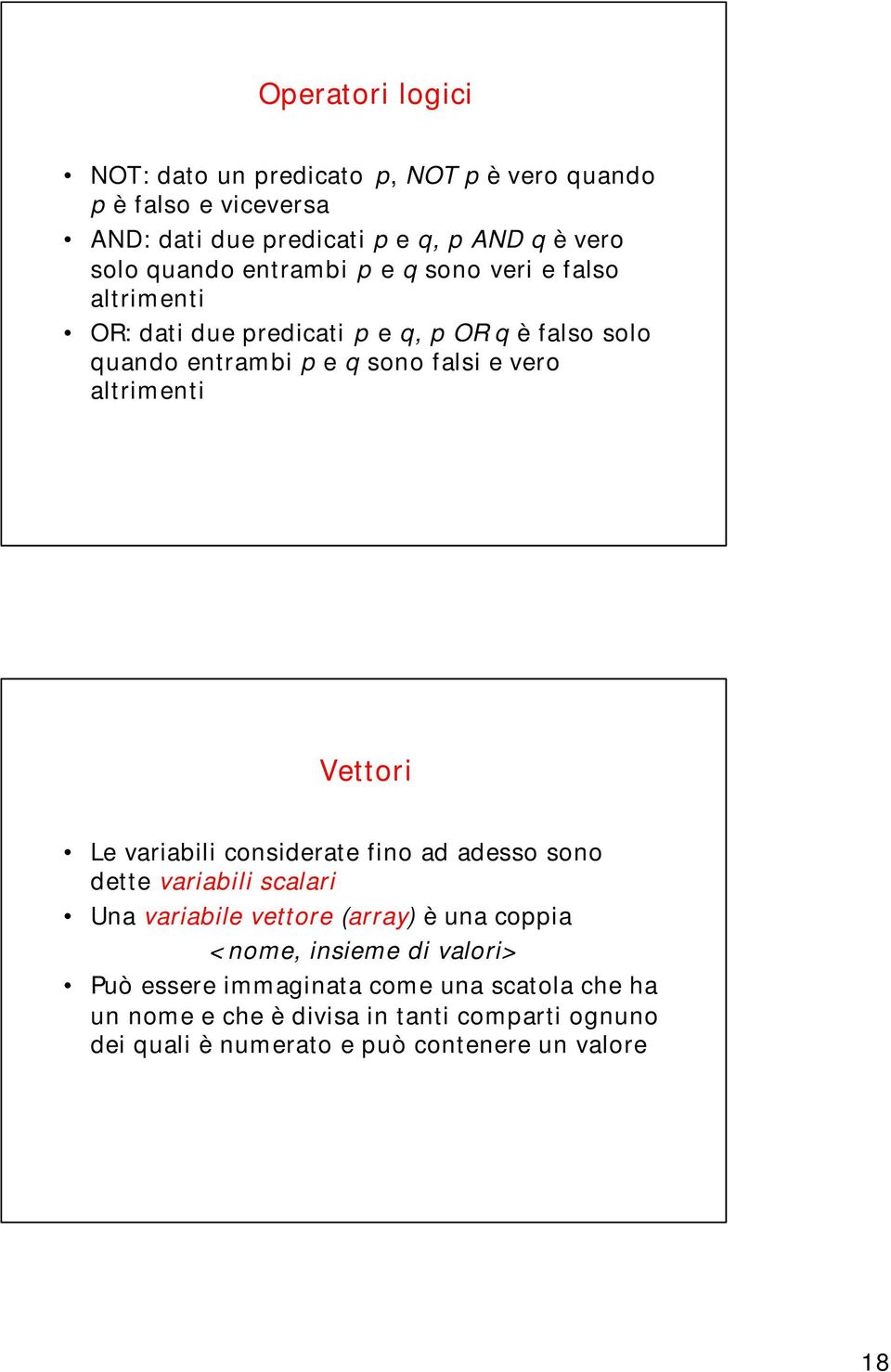 Operatori logici

• NOT: dato un predicato p, NOT p è vero quando p è falso e viceversa
• AND: dati due predicati p e q, p AND q è vero solo quando entrambi p e q sono veri e falso altrimenti
• OR: dati due predicati p e q, p OR q è falso solo quando entrambi p e q sono falsi e vero altrimenti

Vettori

• Le variabili considerate fino ad adesso sono dette variabili scalari
• Una variabile vettore (array) è una coppia <nome, insieme di valori>
• Può essere immaginata come una scatola che ha un nome e che è divisa in tanti comparti ognuno dei quali è numerato e può contenere un valore

18